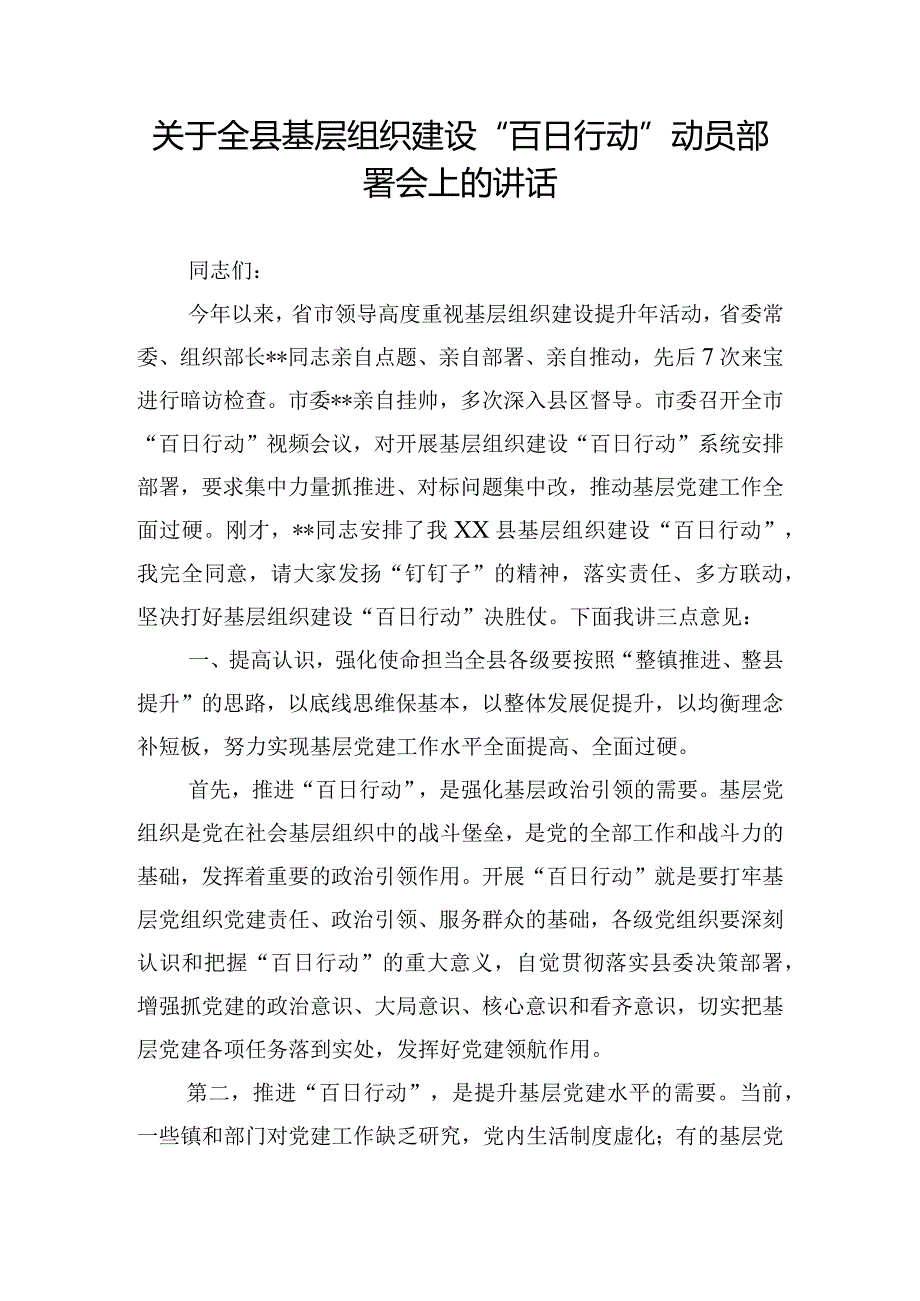 关于全县基层组织建设“百日行动”动员部署会上的讲话

同志们：

今年以来，省市领导高度重视基层组织建设提升年活动，省委常委、组织部长**同志亲自点题、亲自部署、亲自推动，先后7次来宝进行暗访检查。市委**亲自挂帅，多次深入县区督导。市委召开全市“百日行动”视频会议，对开展基层组织建设“百日行动”系统安排部署，要求集中力量抓推进、对标问题集中改，推动基层党建工作全面过硬。刚才，**同志安排了我XX县基层组织建设“百日行动”，我完全同意，请大家发扬“钉钉子”的精神，落实责任、多方联动，坚决打好基层组织建设“百日行动”决胜仗。下面我讲三点意见：

一、提高认识，强化使命担当全县各级要按照“整镇推进、整县提升”的思路，以底线思维保基本，以整体发展促提升，以均衡理念补短板，努力实现基层党建工作水平全面提高、全面过硬。

首先，推进“百日行动”，是强化基层政治引领的需要。基层党组织是党在社会基层组织中的战斗堡垒，是党的全部工作和战斗力的基础，发挥着重要的政治引领作用。开展“百日行动”就是要打牢基层党组织党建责任、政治引领、服务群众的基础，各级党组织要深刻认识和把握“百日行动”的重大意义，自觉贯彻落实县委决策部署，增强抓党建的政治意识、大局意识、核心意识和看齐意识，切实把基层党建各项任务落到实处，发挥好党建领航作用。

第二，推进“百日行动”，是提升基层党建水平的需要。当前，一些镇和部门对党建工作缺乏研究，党内生活制度虚化；有的基层党